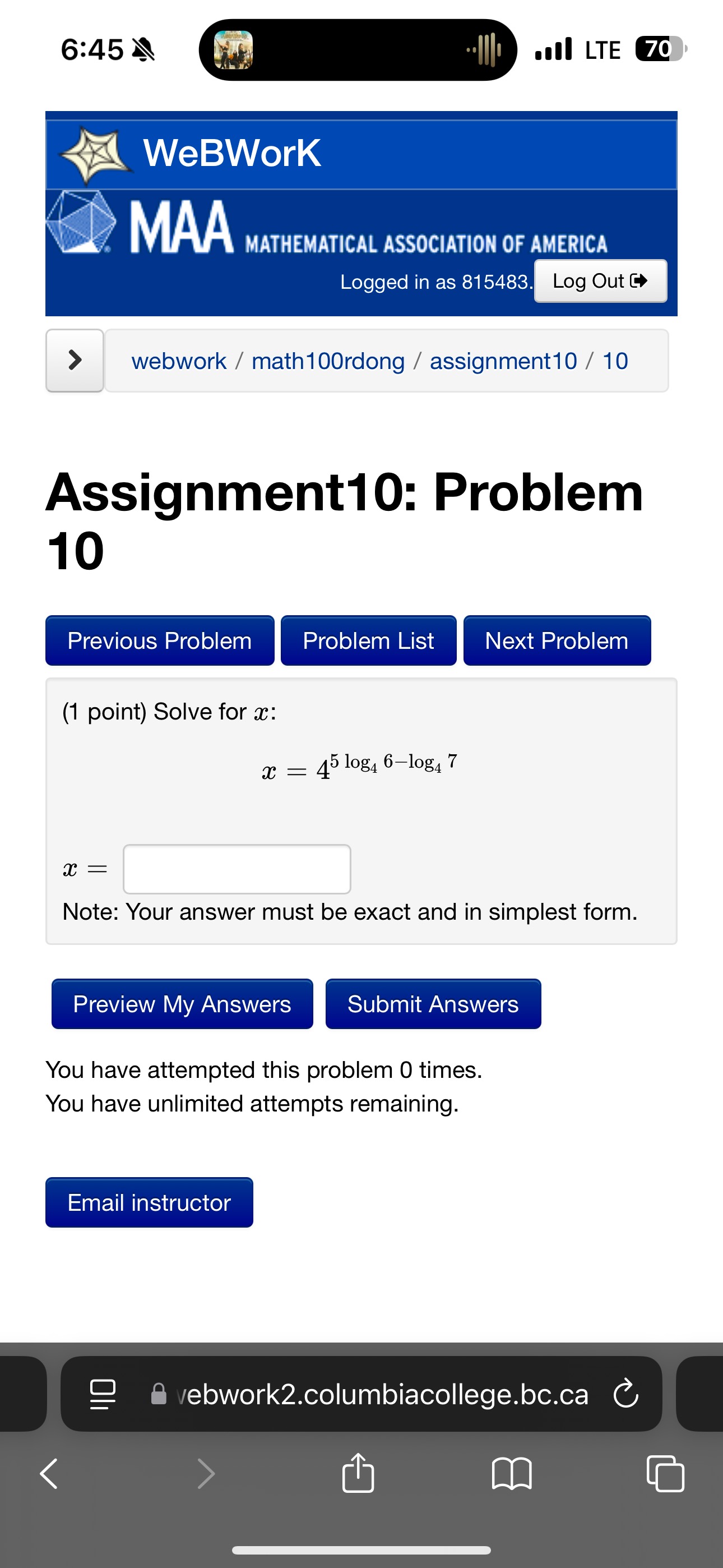 6:45

LTE 70

WeBWorK

MAA MATHEMATICAL ASSOCIATION OF AMERICA

Logged in as 815483. Log Out

webwork / math100rdong / assignment10 / 10

Assignment10: Problem 10

Previous Problem Problem List Next Problem

(1 point) Solve for $x$:

$x = 4^{5\log_4 6 - \log_4 7}$

$x =$

Note: Your answer must be exact and in simplest form.

Preview My Answers Submit Answers

You have attempted this problem 0 times.
You have unlimited attempts remaining.

Email instructor

vebwork2.columbiacollege.bc.ca